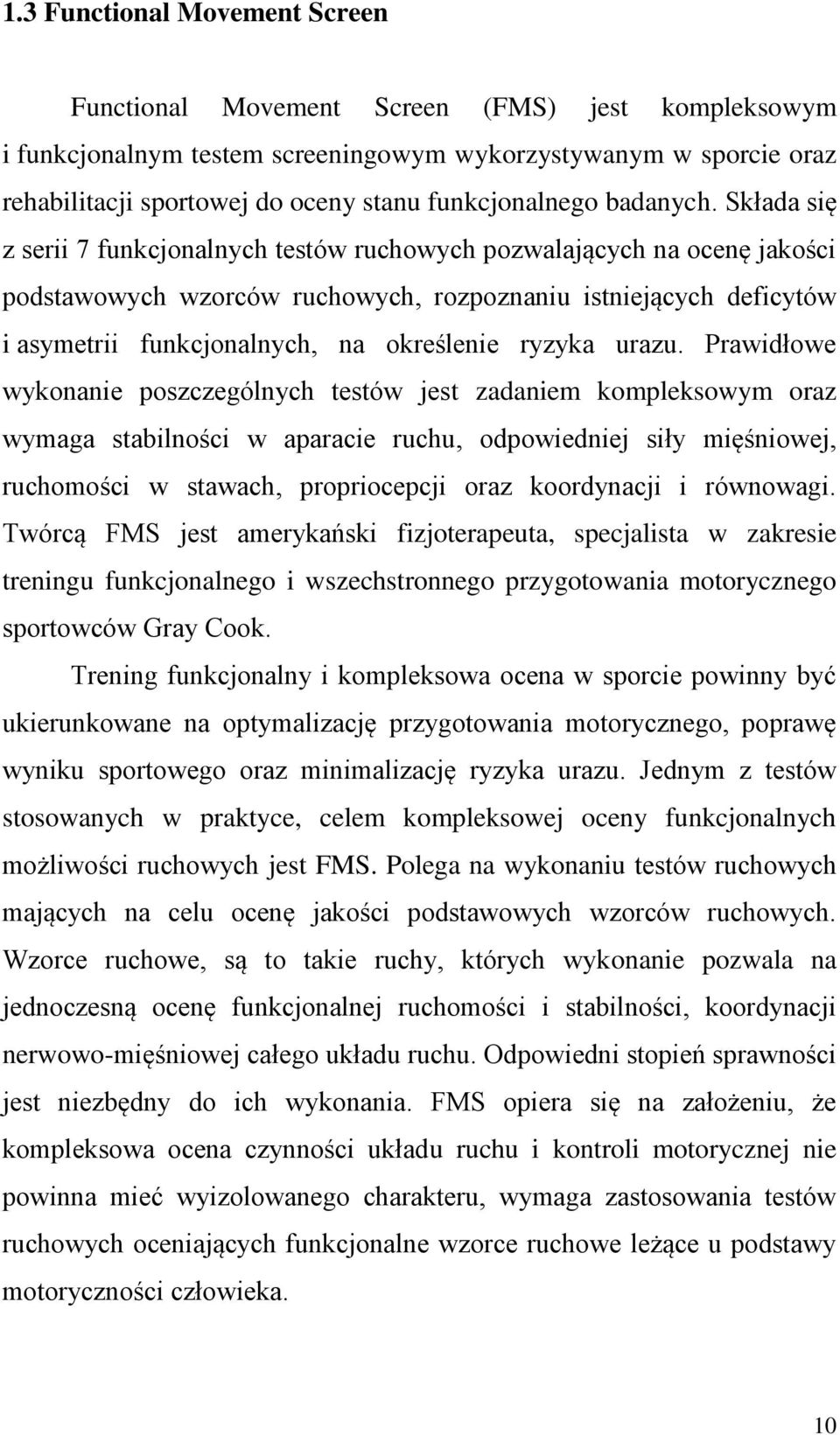 1.3 Functional Movement Screen

Functional Movement Screen (FMS) jest kompleksowym i funkcjonalnym testem screeningowym wykorzystywanym w sporcie oraz rehabilitacji sportowej do oceny stanu funkcjonalnego badanych. Składa się z serii 7 funkcjonalnych testów ruchowych pozwalających na ocenę jakości podstawowych wzorców ruchowych, rozpoznaniu istniejących deficytów i asymetrii funkcjonalnych, na określenie ryzyka urazu. Prawidłowe wykonanie poszczególnych testów jest zadaniem kompleksowym oraz wymaga stabilności w aparacie ruchu, odpowiedniej siły mięśniowej, ruchomości w stawach, propriocepcji oraz koordynacji i równowagi. Twórcą FMS jest amerykański fizjoterapeuta, specjalista w zakresie treningu funkcjonalnego i wszechstronnego przygotowania motorycznego sportowców Gray Cook.

Trening funkcjonalny i kompleksowa ocena w sporcie powinny być ukierunkowane na optymalizację przygotowania motorycznego, poprawę wyniku sportowego oraz minimalizację ryzyka urazu. Jednym z testów stosowanych w praktyce, celem kompleksowej oceny funkcjonalnych możliwości ruchowych jest FMS. Polega na wykonaniu testów ruchowych mających na celu ocenę jakości podstawowych wzorców ruchowych. Wzorce ruchowe, są to takie ruchy, których wykonanie pozwala na jednoczesną ocenę funkcjonalnej ruchomości i stabilności, koordynacji nerwowo-mięśniowej całego układu ruchu. Odpowiedni stopień sprawności jest niezbędny do ich wykonania. FMS opiera się na założeniu, że kompleksowa ocena czynności układu ruchu i kontroli motorycznej nie powinna mieć wyizolowanego charakteru, wymaga zastosowania testów ruchowych oceniających funkcjonalne wzorce ruchowe leżące u podstawy motoryczności człowieka.

10